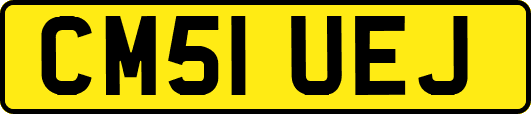 CM51 UEJ